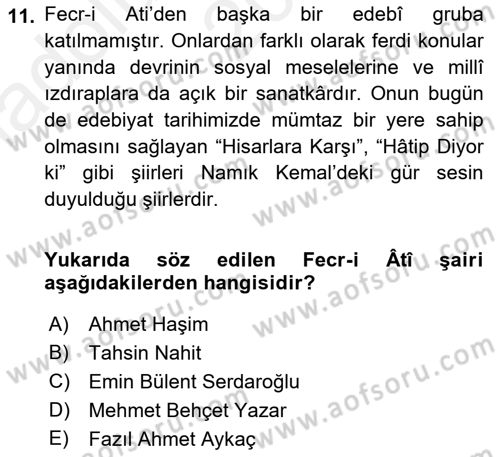 11. Fecr-i Ati'den başka bir edebî gruba katılmamıştır. Onlardan farklı olarak ferdi konular yanında devrinin sosyal meselelerine ve millî ızdıraplara da açık bir sanatkârdır. Onun bugün de edebiyat tarihimizde mümtaz bir yere sahip olmasını sağlayan "Hisarlara Karşı", "Hâtip Diyor ki" gibi şiirleri Namık Kemal'deki gür sesin duyulduğu şiirlerdir.

Yukarıda söz edilen Fecr-i Âtî şairi aşağıdakilerden hangisidir?

A) Ahmet Haşim
B) Tahsin Nahit
C) Emin Bülent Serdaroğlu
D) Mehmet Behçet Yazar
E) Fazıl Ahmet Aykaç

www.aofsoru.com